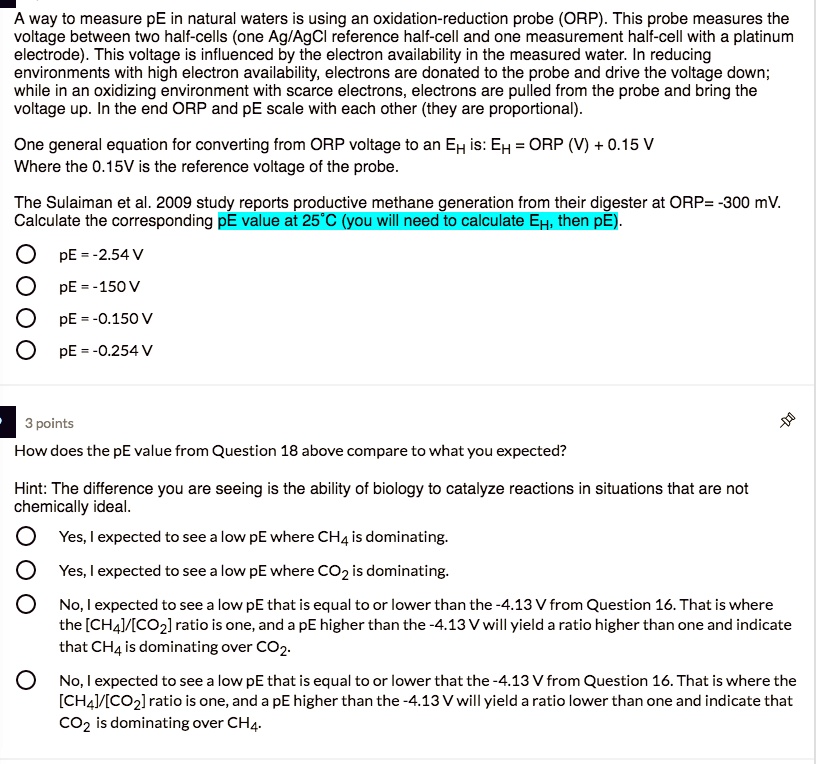 A way to measure pE in natural waters is using an oxidation-reduction probe (ORP). This probe measures the voltage between two half-cells (one Ag/AgCl reference half-cell and one measurement half-cell with a platinum electrode). This voltage is influenced by the electron availability in the measured water. In reducing environments with high electron availability, electrons are donated to the probe and drive the voltage down; while in an oxidizing environment with scarce electrons, electrons are pulled from the probe and bring the voltage up. In the end ORP and pE scale with each other (they are proportional).

One general equation for converting from ORP voltage to an $E_H$ is: $E_H$ = ORP (V) + 0.15 V
Where the 0.15V is the reference voltage of the probe.

The Sulaiman et al. 2009 study reports productive methane generation from their digester at ORP= -300 mV. Calculate the corresponding pE value at 25°C (you will need to calculate $E_H$, then pE).

pE = -2.54 V

pE = -150 V

pE = -0.150 V

pE = -0.254 V

3 points

How does the pE value from Question 18 above compare to what you expected?

Hint: The difference you are seeing is the ability of biology to catalyze reactions in situations that are not chemically ideal.

Yes, I expected to see a low pE where $CH_4$ is dominating.

Yes, I expected to see a low pE where $CO_2$ is dominating.

No, I expected to see a low pE that is equal to or lower than the -4.13 V from Question 16. That is where the $[CH_4]/[CO_2]$ ratio is one, and a pE higher than the -4.13 V will yield a ratio higher than one and indicate that $CH_4$ is dominating over $CO_2$.

No, I expected to see a low pE that is equal to or lower that the -4.13 V from Question 16. That is where the $[CH_4]/[CO_2]$ ratio is one, and a pE higher than the -4.13 V will yield a ratio lower than one and indicate that $CO_2$ is dominating over $CH_4$.